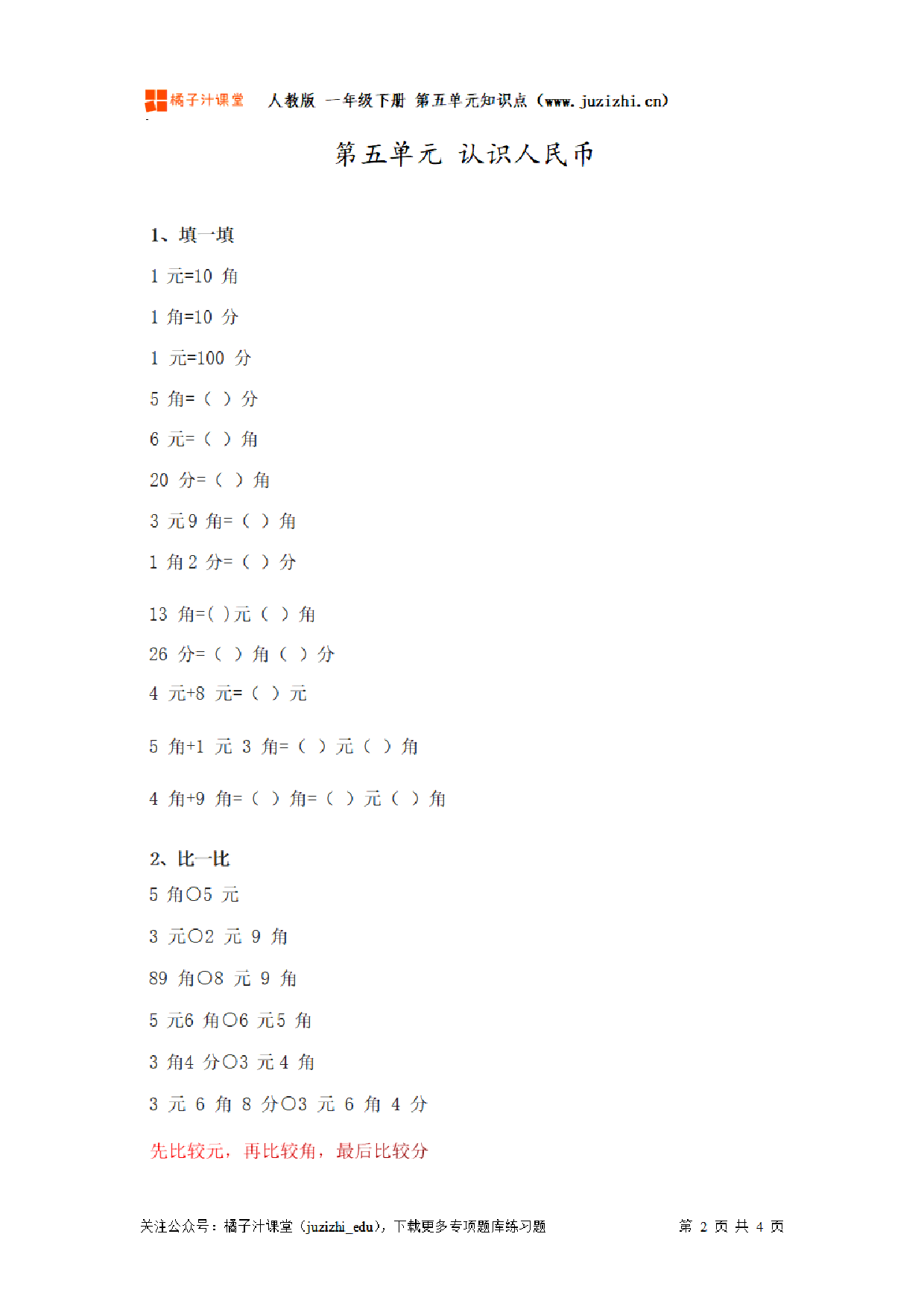 橘子汁课堂 人教版 一年级下册 第五单元知识点（www.juzizhi.cn）

第五单元 认识人民币

1、填一填

1 元=10 角

1 角=10 分

1 元=100 分

5 角=（ ）分

6 元=（ ）角

20 分=（ ）角

3 元 9 角=（ ）角

1 角 2 分=（ ）分

13 角=( )元（ ）角

26 分=（ ）角（ ）分

4 元+8 元=（ ）元

5 角+1 元 3 角=（ ）元（ ）角

4 角+9 角=（ ）角=（ ）元（ ）角

2、比一比

5 角○5 元

3 元○2 元 9 角

89 角○8 元 9 角

5 元6 角○6 元5 角

3 角4 分○3 元 4 角

3 元 6 角 8 分○3 元 6 角 4 分

先比较元，再比较角，最后比较分

关注公众号：橘子汁课堂（juzizhi_edu），下载更多专项题库练习题 第 2 页 共 4 页